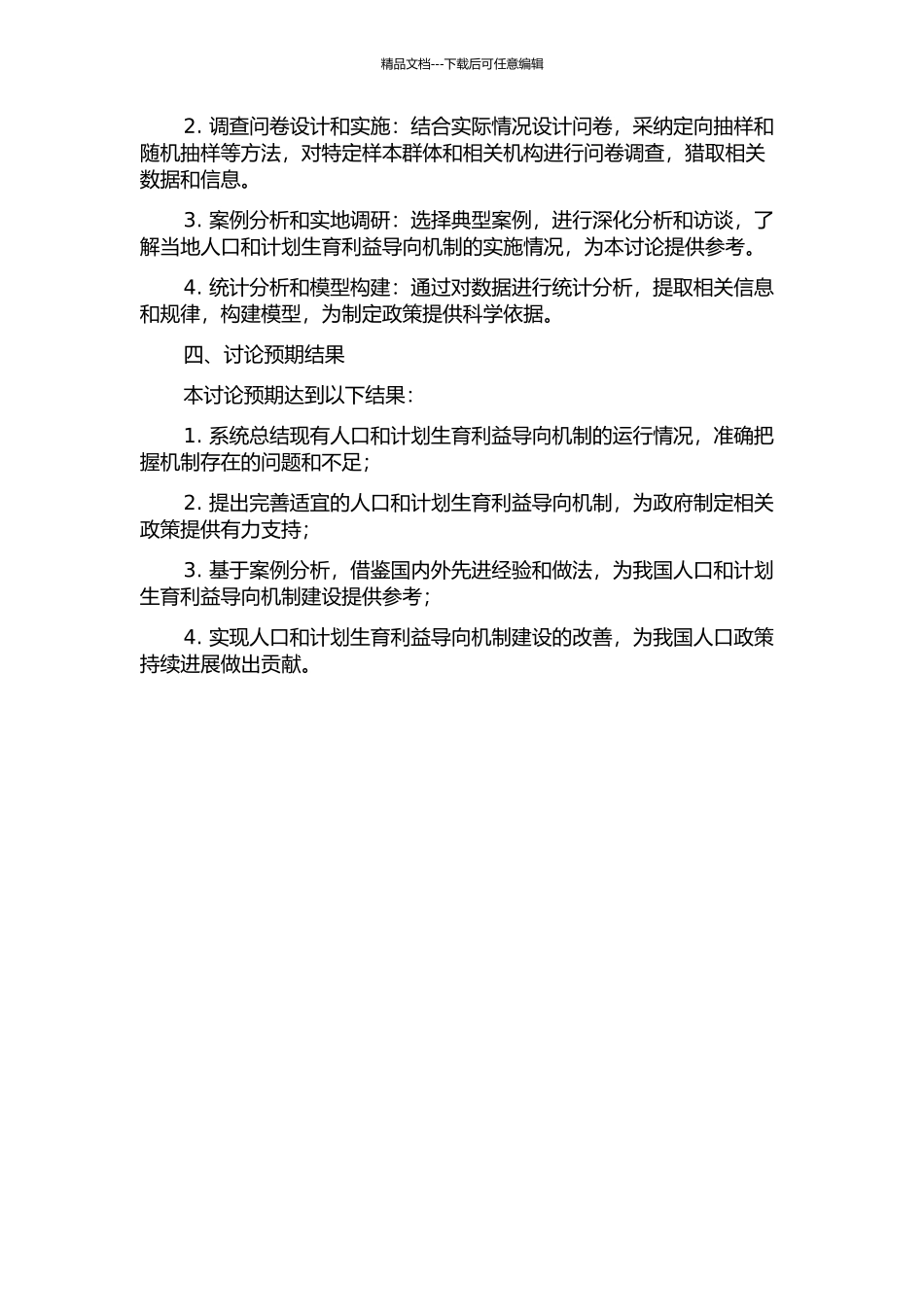 精品文档---下载后可任意编辑

2. 调查问卷设计和实施：结合实际情况设计问卷，采纳定向抽样和随机抽样等方法，对特定样本群体和相关机构进行问卷调查，猎取相关数据和信息。

3. 案例分析和实地调研：选择典型案例，进行深化分析和访谈，了解当地人口和计划生育利益导向机制的实施情况，为本讨论提供参考。

4. 统计分析和模型构建：通过对数据进行统计分析，提取相关信息和规律，构建模型，为制定政策提供科学依据。

四、讨论预期结果

本讨论预期达到以下结果：

1. 系统总结现有人口和计划生育利益导向机制的运行情况，准确把握机制存在的问题和不足；

2. 提出完善适宜的人口和计划生育利益导向机制，为政府制定相关政策提供有力支持；

3. 基于案例分析，借鉴国内外先进经验和做法，为我国人口和计划生育利益导向机制建设提供参考；

4. 实现人口和计划生育利益导向机制建设的改善，为我国人口政策持续进展做出贡献。